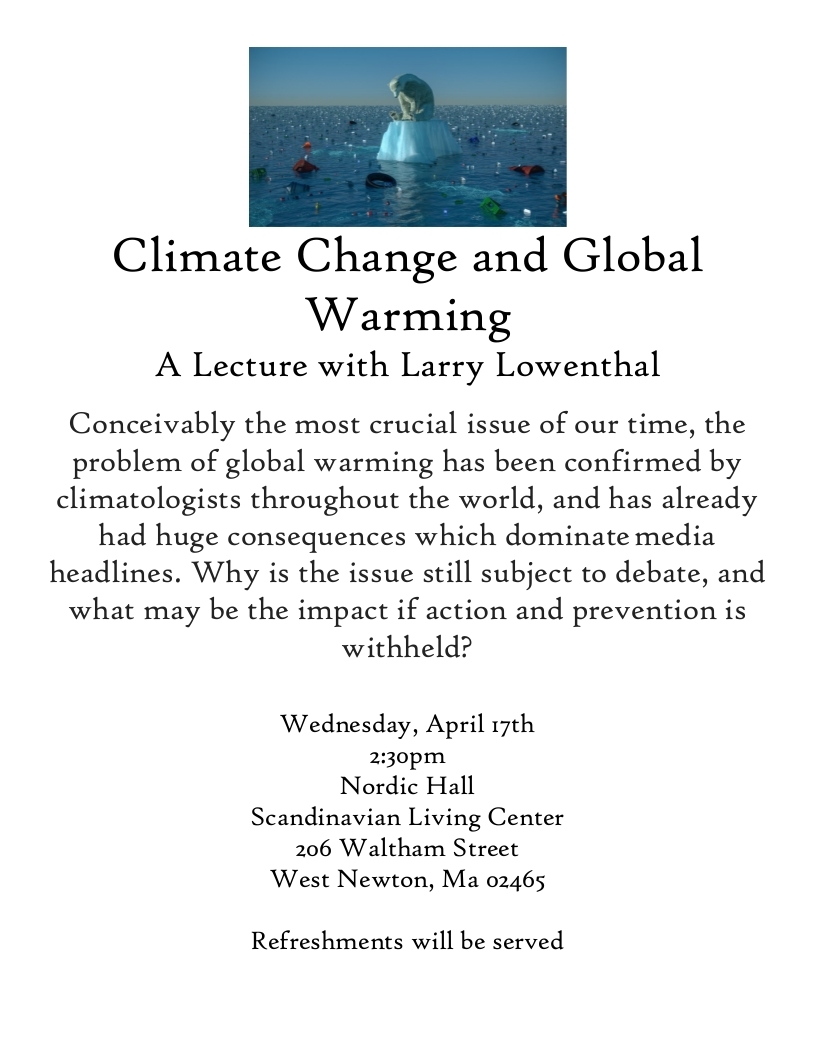 Climate Change and Global Warming

A Lecture with Larry Lowenthal

Conceivably the most crucial issue of our time, the problem of global warming has been confirmed by climatologists throughout the world, and has already had huge consequences which dominate media headlines. Why is the issue still subject to debate, and what may be the impact if action and prevention is withheld?

Wednesday, April 17th
2:30pm
Nordic Hall
Scandinavian Living Center
206 Waltham Street
West Newton, Ma 02465

Refreshments will be served